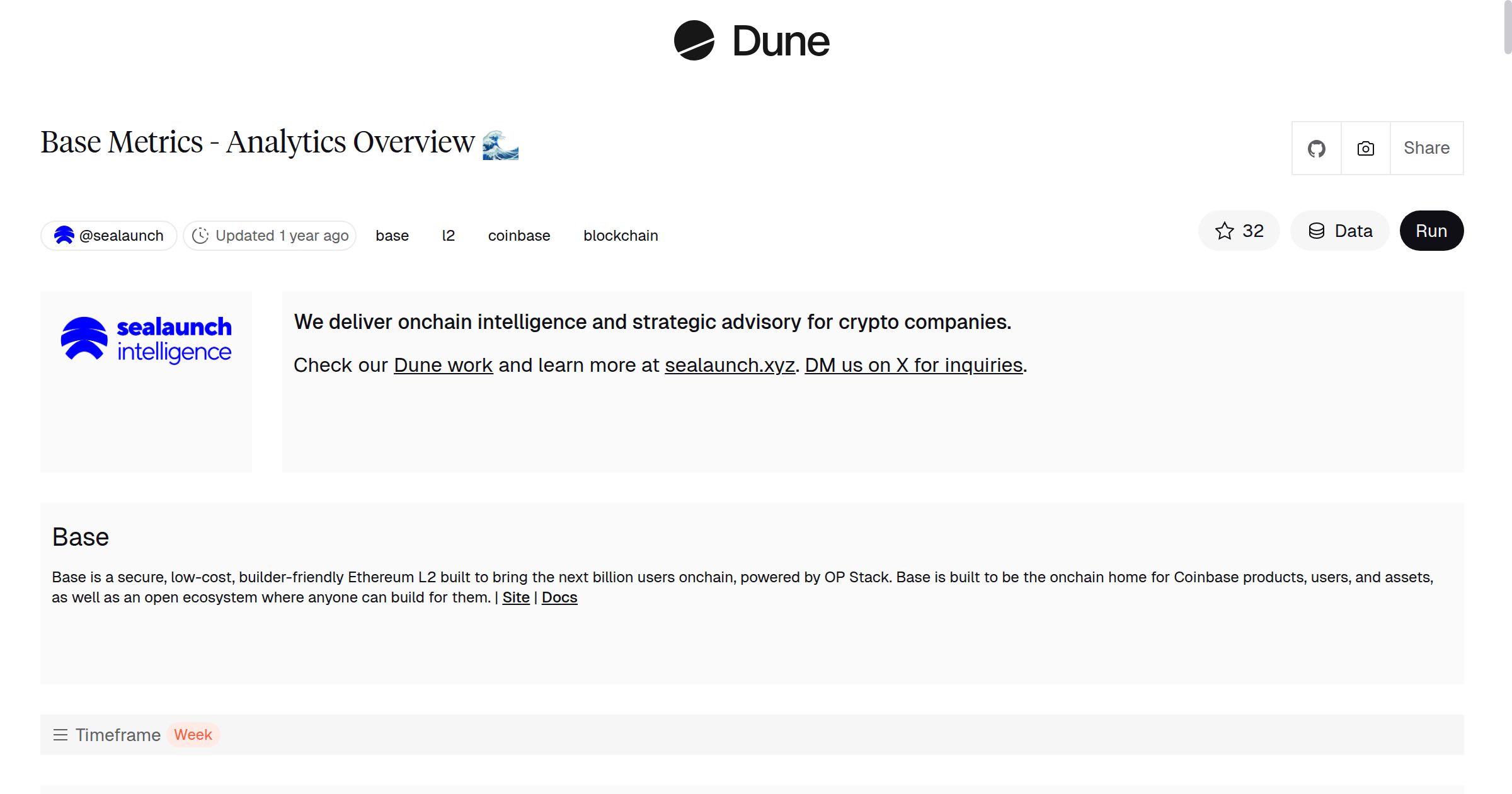 Dune

Base Metrics - Analytics Overview 🌊

Share

@sealaunch Updated 1 year ago base l2 coinbase blockchain

32 Data Run

sealaunch intelligence

We deliver onchain intelligence and strategic advisory for crypto companies.

Check our Dune work and learn more at sealaunch.xyz. DM us on X for inquiries.

Base

Base is a secure, low-cost, builder-friendly Ethereum L2 built to bring the next billion users onchain, powered by OP Stack. Base is built to be the onchain home for Coinbase products, users, and assets, as well as an open ecosystem where anyone can build for them. | Site | Docs

Timeframe Week